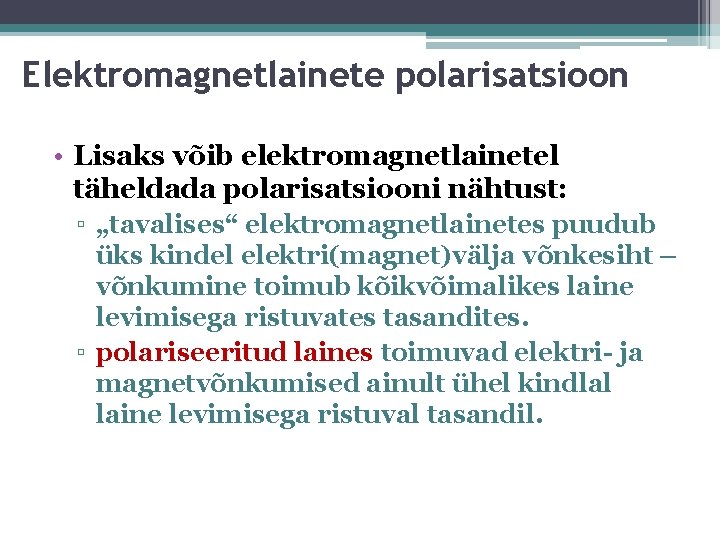 Elektromagnetlainete polarisatsioon

• Lisaks võib elektromagnetlainetel täheldada polarisatsiooni nähtust:
▫ „tavalises“ elektromagnetlainetes puudub üks kindel elektri(magnet)välja võnkesiht – võnkumine toimub kõikvõimalikes laine levimisega ristuvates tasandites.
▫ polariseeritud laines toimuvad elektri- ja magnetvõnkumised ainult ühel kindlal laine levimisega ristuval tasandil.